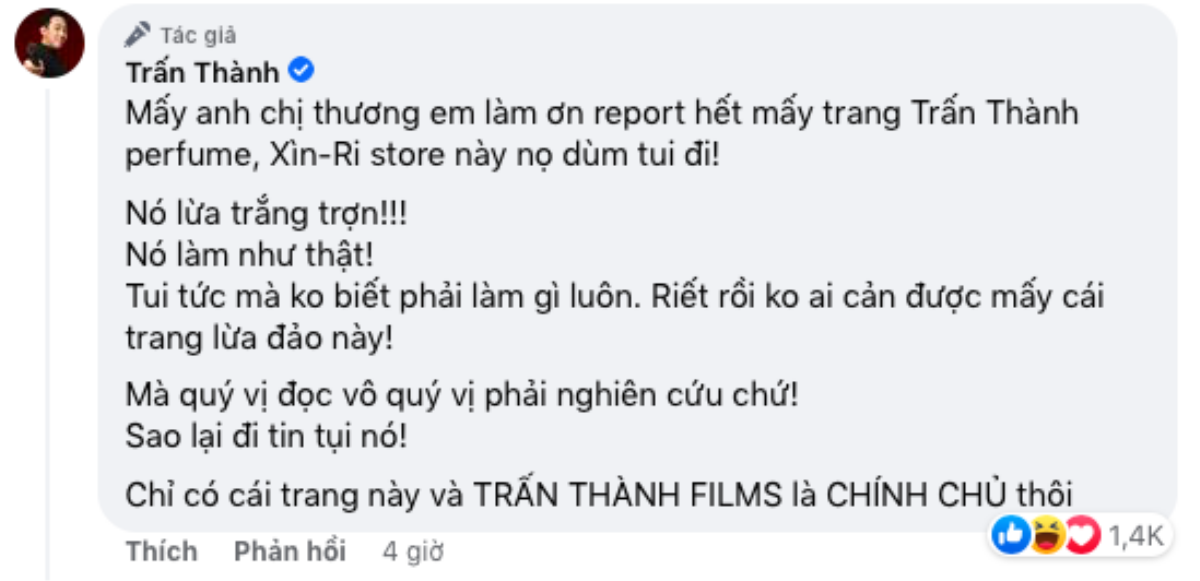 Tác giả
Trấn Thành
Mấy anh chị thương em làm ơn report hết mấy trang Trấn Thành perfume, Xìn-Ri store này nọ dùm tui đi!

Nó lừa trắng trợn!!!
Nó làm như thật!
Tui tức mà ko biết phải làm gì luôn. Riết rồi ko ai cản được mấy cái trang lừa đảo này!

Mà quý vị đọc vô quý vị phải nghiên cứu chứ!
Sao lại đi tin tụi nó!

Chỉ có cái trang này và TRẤN THÀNH FILMS là CHÍNH CHỦ thôi

Thích Phản hồi 4 giờ
1,4K